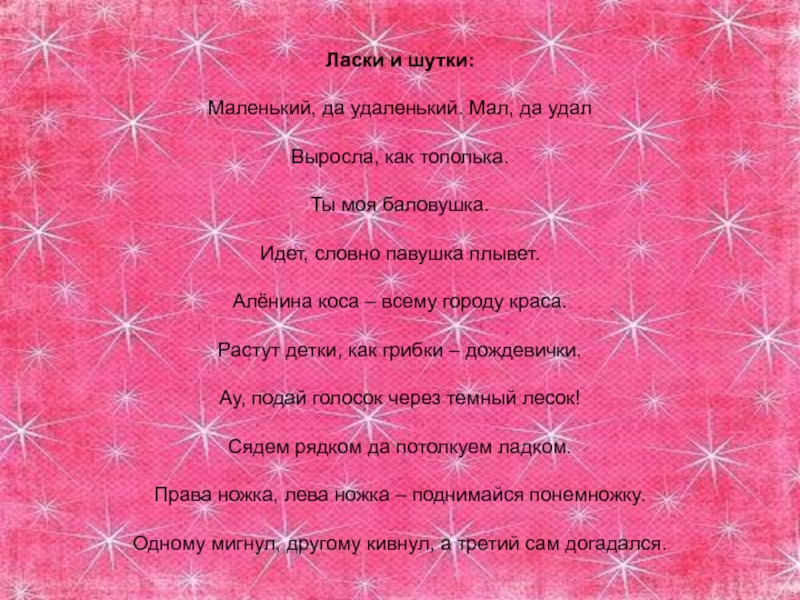 Ласки и шутки:

Маленький, да удаленький. Мал, да удал

Выросла, как тополька.

Ты моя баловушка.

Идет, словно павушка плывет.

Алёнина коса – всему городу краса.

Растут детки, как грибки – дождевички.

Ау, подай голосок через темный лесок!

Сядем рядком да потолкуем ладком.

Права ножка, лева ножка – поднимайся понемножку.

Одному мигнул, другому кивнул, а третий сам догадался.